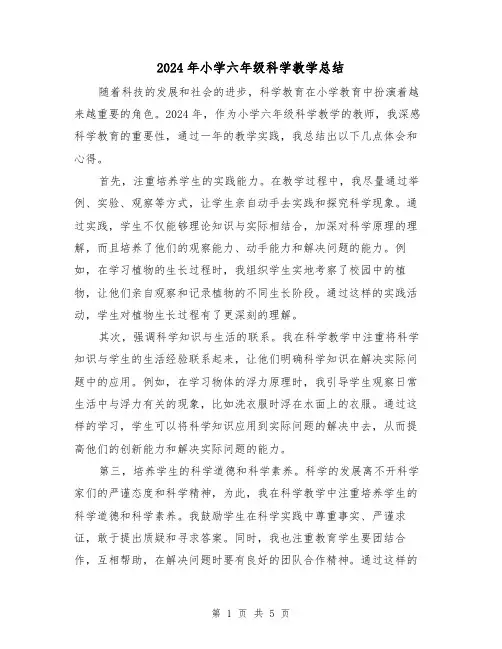 2024年小学六年级科学教学总结

随着科技的发展和社会的进步，科学教育在小学教育中扮演着越来越重要的角色。2024年，作为小学六年级科学教学的教师，我深感科学教育的重要性，通过一年的教学实践，我总结出以下几点体会和心得。

首先，注重培养学生的实践能力。在教学过程中，我尽量通过举例、实验、观察等方式，让学生亲自动手去实践和探究科学现象。通过实践，学生不仅能够理论知识与实际相结合，加深对科学原理的理解，而且培养了他们的观察能力、动手能力和解决问题的能力。例如，在学习植物的生长过程时，我组织学生实地考察了校园中的植物，让他们亲自观察和记录植物的不同生长阶段。通过这样的实践活动，学生对植物生长过程有了更深刻的理解。

其次，强调科学知识与生活的联系。我在科学教学中注重将科学知识与学生的生活经验联系起来，让他们明确科学知识在解决实际问题中的应用。例如，在学习物体的浮力原理时，我引导学生观察日常生活中与浮力有关的现象，比如洗衣服时浮在水面上的衣服。通过这样的学习，学生可以将科学知识应用到实际问题的解决中去，从而提高他们的创新能力和解决实际问题的能力。

第三，培养学生的科学道德和科学素养。科学的发展离不开科学家们的严谨态度和科学精神，为此，我在科学教学中注重培养学生的科学道德和科学素养。我鼓励学生在科学实践中尊重事实、严谨求证，敢于提出质疑和寻求答案。同时，我也注重教育学生要团结合作，互相帮助，在解决问题时要有良好的团队合作精神。通过这样的

第 1 页 共 5 页